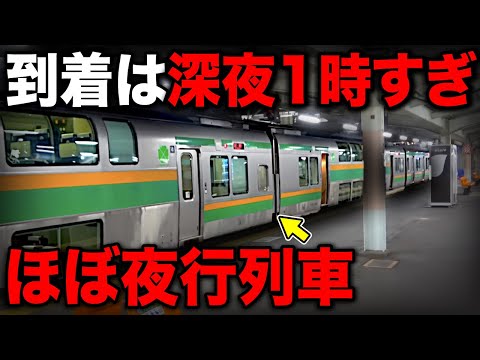 到着は深夜１時すぎ

ほぼ夜行列車